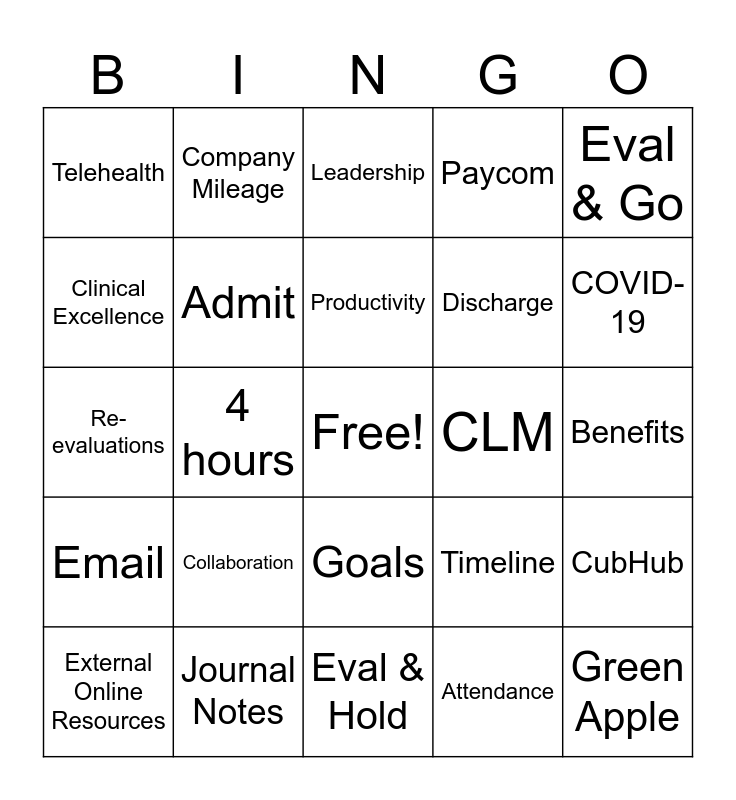 | B | I | N | G | O |
|---|---|---|---|---|
| Telehealth | Company Mileage | Leadership | Paycom | Eval & Go |
| Clinical Excellence | Admit | Productivity | Discharge | COVID-19 |
| Re-evaluations | 4 hours | Free! | CLM | Benefits |
| Email | Collaboration | Goals | Timeline | CubHub |
| External Online Resources | Journal Notes | Eval & Hold | Attendance | Green Apple |